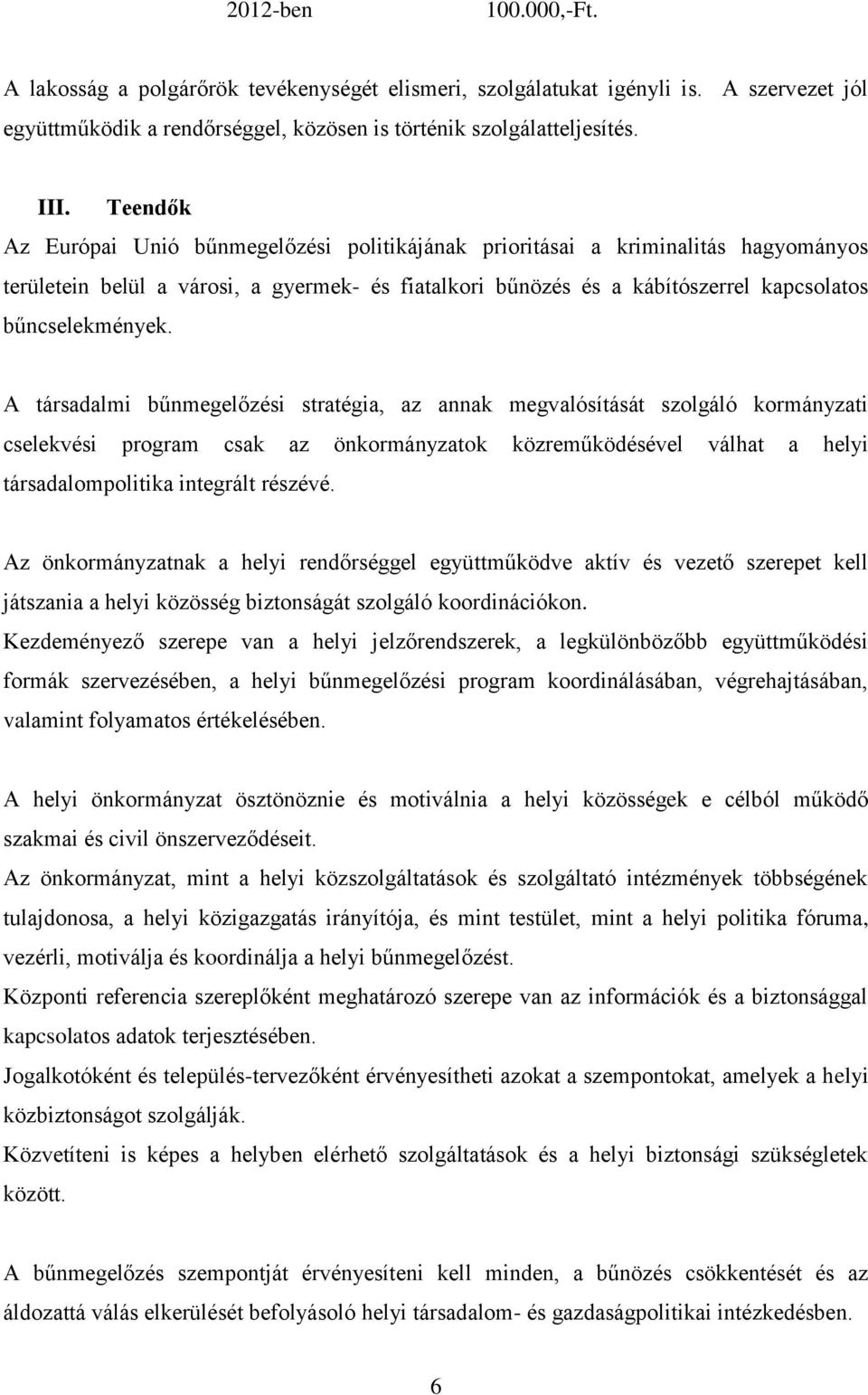 2012-ben 100.000,-Ft.

A lakosság a polgárőrök tevékenységét elismeri, szolgálatukat igényli is. A szervezet jól együttműködik a rendőrséggel, közösen is történik szolgálatteljesítés.

III. Teendők

Az Európai Unió bűnmegelőzési politikájának prioritásai a kriminalitás hagyományos területein belül a városi, a gyermek- és fiatalkori bűnözés és a kábítószerrel kapcsolatos bűncselekmények.

A társadalmi bűnmegelőzési stratégia, az annak megvalósítását szolgáló kormányzati cselekvési program csak az önkormányzatok közreműködésével válhat a helyi társadalompolitika integrált részévé.

Az önkormányzatnak a helyi rendőrséggel együttműködve aktív és vezető szerepet kell játszania a helyi közösség biztonságát szolgáló koordinációkon.
Kezdeményező szerepe van a helyi jelzőrendszerek, a legkülönbözőbb együttműködési formák szervezésében, a helyi bűnmegelőzési program koordinálásában, végrehajtásában, valamint folyamatos értékelésében.

A helyi önkormányzat ösztönöznie és motiválnia a helyi közösségek e célból működő szakmai és civil önszerveződéseit.
Az önkormányzat, mint a helyi közszolgáltatások és szolgáltató intézmények többségének tulajdonosa, a helyi közigazgatás irányítója, és mint testület, mint a helyi politika fóruma, vezérli, motiválja és koordinálja a helyi bűnmegelőzést.
Központi referencia szereplőként meghatározó szerepe van az információk és a biztonsággal kapcsolatos adatok terjesztésében.
Jogalkotóként és település-tervezőként érvényesítheti azokat a szempontokat, amelyek a helyi közbiztonságot szolgálják.
Közvetíteni is képes a helyben elérhető szolgáltatások és a helyi biztonsági szükségletek között.

A bűnmegelőzés szempontját érvényesíteni kell minden, a bűnözés csökkentését és az áldozattá válás elkerülését befolyásoló helyi társadalom- és gazdaságpolitikai intézkedésben.

6